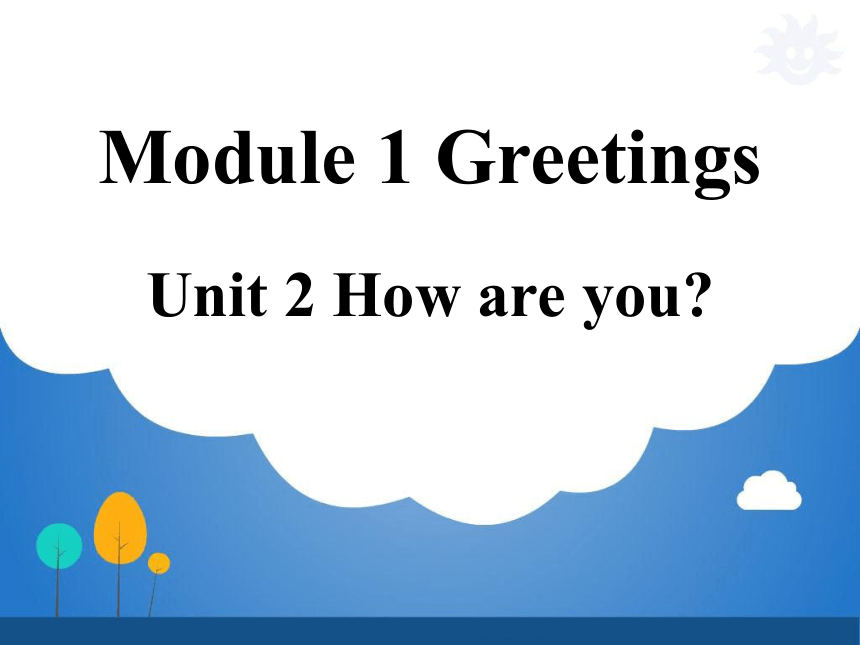 Module 1 Greetings

Unit 2 How are you?